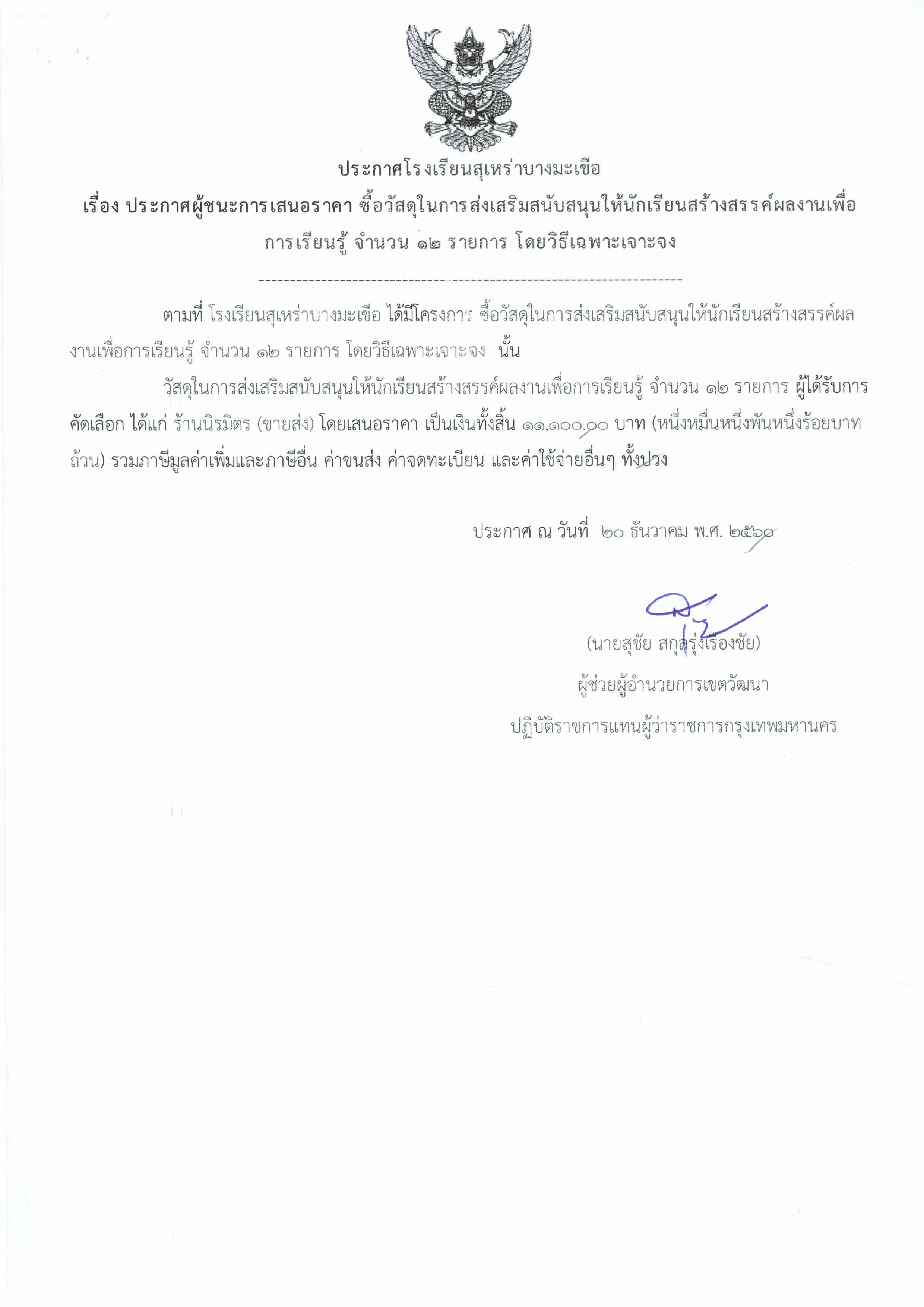 ประกาศโรงเรียนสุเหร่าบางมะเขือ

เรื่อง ประกาศผู้ชนะการเสนอราคา ซื้อวัสดุในการส่งเสริมสนับสนุนให้นักเรียนสร้างสรรค์ผลงานเพื่อการเรียนรู้ จำนวน ๑๒ รายการ โดยวิธีเฉพาะเจาะจง

--------------------------------------------------------------------

ตามที่ โรงเรียนสุเหร่าบางมะเขือ ได้มีโครงการ ซื้อวัสดุในการส่งเสริมสนับสนุนให้นักเรียนสร้างสรรค์ผลงานเพื่อการเรียนรู้ จำนวน ๑๒ รายการ โดยวิธีเฉพาะเจาะจง นั้น

วัสดุในการส่งเสริมสนับสนุนให้นักเรียนสร้างสรรค์ผลงานเพื่อการเรียนรู้ จำนวน ๑๒ รายการ ผู้ได้รับการคัดเลือก ได้แก่ ร้านนิรมิตร (ขายส่ง) โดยเสนอราคา เป็นเงินทั้งสิ้น ๑๑,๑๐๐.๐๐ บาท (หนึ่งหมื่นหนึ่งพันหนึ่งร้อยบาทถ้วน) รวมภาษีมูลค่าเพิ่มและภาษีอื่น ค่าขนส่ง ค่าจดทะเบียน และค่าใช้จ่ายอื่นๆ ทั้งปวง

ประกาศ ณ วันที่ ๒๐ ธันวาคม พ.ศ. ๒๕๖๐

(นายสุชัย สกุลรุ่งเรืองชัย)
ผู้ช่วยผู้อำนวยการเขตวัฒนา
ปฏิบัติราชการแทนผู้ว่าราชการกรุงเทพมหานคร